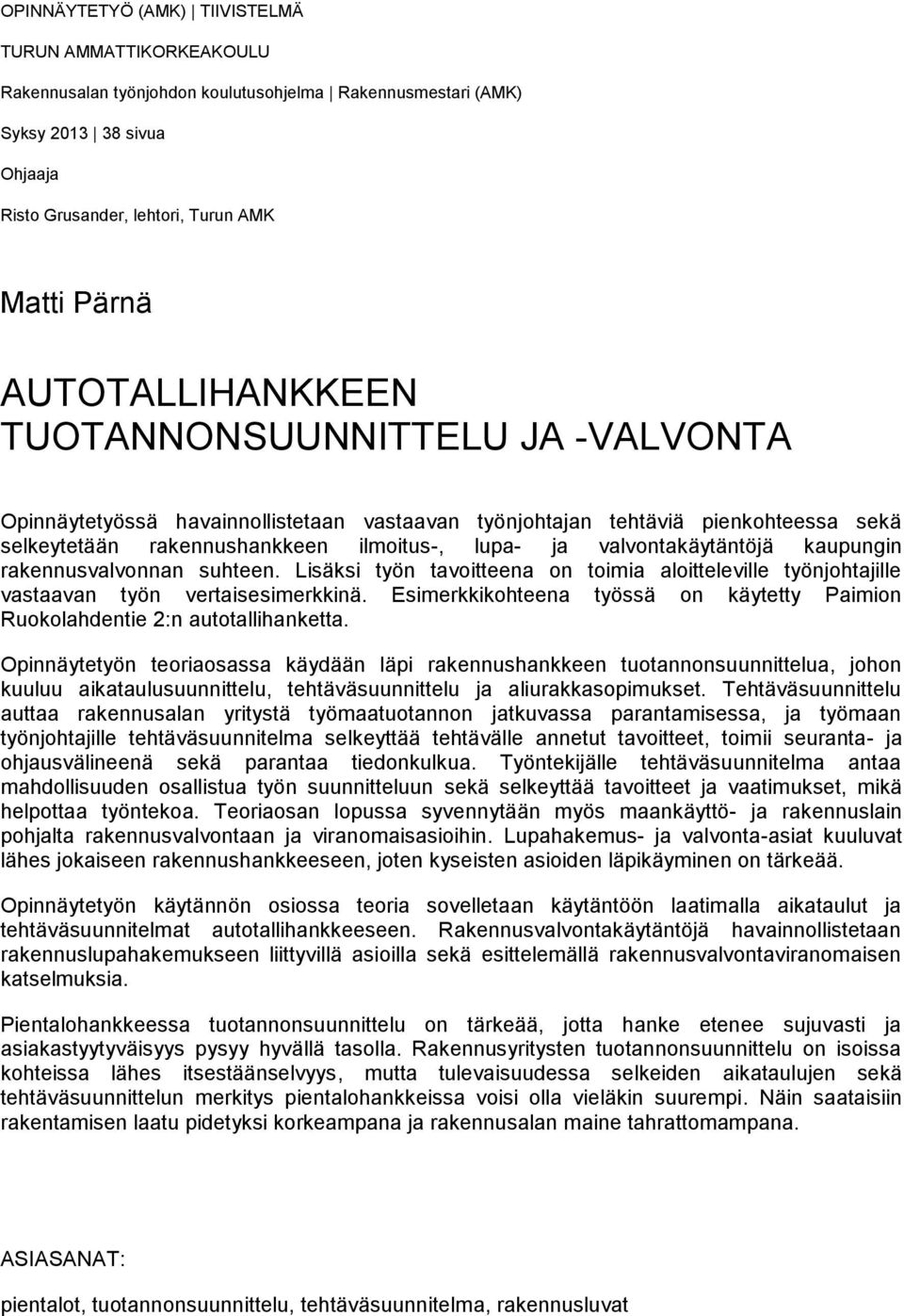 OPINNÄYTETYÖ (AMK) | TIIVISTELMÄ

TURUN AMMATTIKORKEAKOULU

Rakennusalan työnjohdon koulutusohjelma | Rakennusmestari (AMK)

Syksy 2013 | 38 sivua

Ohjaaja

Risto Grusander, lehtori, Turun AMK

Matti Pärnä

AUTOTALLIHANKKEEN TUOTANNONSUUNNITTELU JA -VALVONTA

Opinnäytetyössä havainnollistetaan vastaavan työnjohtajan tehtäviä pienkohteessa sekä selkeytetään rakennushankkeen ilmoitus-, lupa- ja valvontakäytäntöjä kaupungin rakennusvalvonnan suhteen. Lisäksi työn tavoitteena on toimia aloitteleville työnjohtajille vastaavan työn vertaisesimerkkinä. Esimerkkikohteena työssä on käytetty Paimion Ruokolahdentie 2:n autotallihanketta.

Opinnäytetyön teoriaosassa käydään läpi rakennushankkeen tuotannonsuunnittelua, johon kuuluu aikataulusuunnittelu, tehtäväsuunnittelu ja aliurakkasopimukset. Tehtäväsuunnittelu auttaa rakennusalan yritystä työmaatuotannon jatkuvassa parantamisessa, ja työmaan työnjohtajille tehtäväsuunnitelma selkeyttää tehtävälle annetut tavoitteet, toimii seuranta- ja ohjausvälineenä sekä parantaa tiedonkulkua. Työntekijälle tehtäväsuunnitelma antaa mahdollisuuden osallistua työn suunnitteluun sekä selkeyttää tavoitteet ja vaatimukset, mikä helpottaa työntekoa. Teoriaosan lopussa syvennytään myös maankäyttö- ja rakennuslain pohjalta rakennusvalvontaan ja viranomaisasioihin. Lupahakemus- ja valvonta-asiat kuuluvat lähes jokaiseen rakennushankkeeseen, joten kyseisten asioiden läpikäyminen on tärkeää.

Opinnäytetyön käytännön osiossa teoria sovelletaan käytäntöön laatimalla aikataulut ja tehtäväsuunnitelmat autotallihankkeeseen. Rakennusvalvontakäytäntöjä havainnollistetaan rakennuslupahakemukseen liittyvillä asioilla sekä esittelemällä rakennusvalvontaviranomaisen katselmuksia.

Pientalohankkeessa tuotannonsuunnittelu on tärkeää, jotta hanke etenee sujuvasti ja asiakastyytyväisyys pysyy hyvällä tasolla. Rakennusyritysten tuotannonsuunnittelu on isoissa kohteissa lähes itsestäänselvyys, mutta tulevaisuudessa selkeiden aikataulujen sekä tehtäväsuunnittelun merkitys pientalohankkeissa voisi olla vieläkin suurempi. Näin saataisiin rakentamisen laatu pidetyksi korkeampana ja rakennusalan maine tahrattomampana.

ASIASANAT:

pientalot, tuotannonsuunnittelu, tehtäväsuunnitelma, rakennusluvat